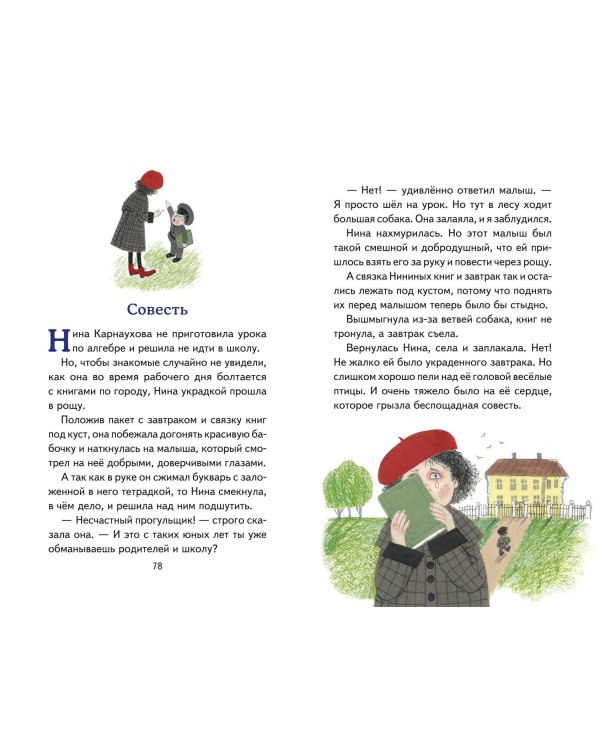 Совесть

Нина Карнаухова не приготовила урока по алгебре и решила не идти в школу.

Но, чтобы знакомые случайно не увидели, как она во время рабочего дня болтается с книгами по городу, Нина украдкой прошла в рощу.

Положив пакет с завтраком и связку книг под куст, она побежала догонять красивую бабочку и наткнулась на малыша, который смотрел на неё добрыми, доверчивыми глазами.

А так как в руке он сжимал букварь с заложенной в него тетрадкой, то Нина смекнула, в чём дело, и решила над ним подшутить.

— Несчастный прогульщик! — строго сказала она. — И это с таких юных лет ты уже обманываешь родителей и школу?

78

— Нет! — удивлённо ответил малыш. — Я просто шёл на урок. Но тут в лесу ходит большая собака. Она залаяла, и я заблудился.

Нина нахмурилась. Но этот малыш был такой смешной и добродушный, что ей пришлось взять его за руку и повести через рощу.

А связка Нининых книг и завтрак так и остались лежать под кустом, потому что поднять их перед малышом теперь было бы стыдно.

Вышмыгнула из-за ветвей собака, книг не тронула, а завтрак съела.

Вернулась Нина, села и заплакала. Нет! Не жалко ей было украденного завтрака. Но слишком хорошо пели над её головой весёлые птицы. И очень тяжело было на её сердце, которое грызла беспощадная совесть.